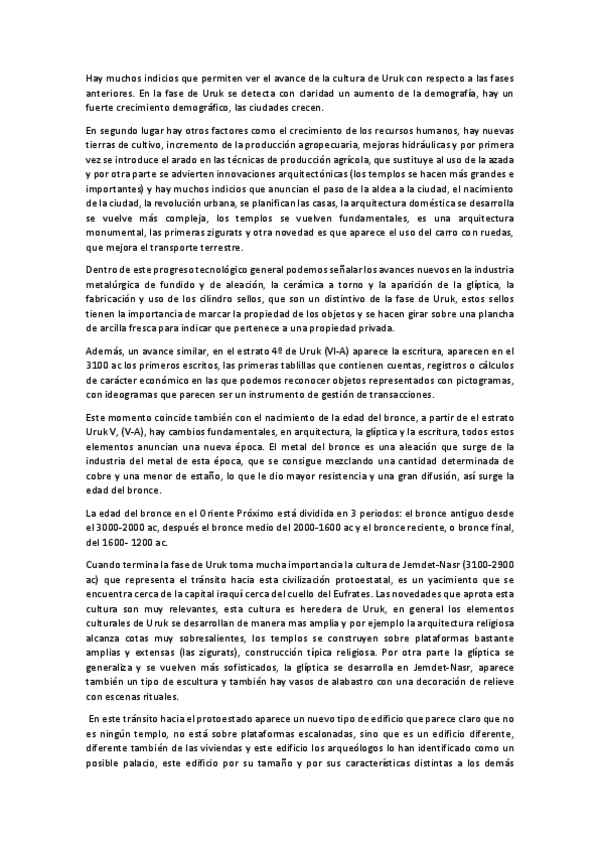 Hay muchos indicios que permiten ver el avance de la cultura de Uruk con respecto a las fases anteriores. En la fase de Uruk se detecta con claridad un aumento de la demografía, hay un fuerte crecimiento demográfico, las ciudades crecen.

En segundo lugar hay otros factores como el crecimiento de los recursos humanos, hay nuevas tierras de cultivo, incremento de la producción agropecuaria, mejoras hidráulicas y por primera vez se introduce el arado en las técnicas de producción agrícola, que sustituye al uso de la azada y por otra parte se advierten innovaciones arquitectónicas (los templos se hacen más grandes e importantes) y hay muchos indicios que anuncian el paso de la aldea a la ciudad, el nacimiento de la ciudad, la revolución urbana, se planifican las casas, la arquitectura doméstica se desarrolla se vuelve más compleja, los templos se vuelven fundamentales, es una arquitectura monumental, las primeras zigurats y otra novedad es que aparece el uso del carro con ruedas, que mejora el transporte terrestre.

Dentro de este progreso tecnológico general podemos señalar los avances nuevos en la industria metalúrgica de fundido y de aleación, la cerámica a torno y la aparición de la glíptica, la fabricación y uso de los cilindro sellos, que son un distintivo de la fase de Uruk, estos sellos tienen la importancia de marcar la propiedad de los objetos y se hacen girar sobre una plancha de arcilla fresca para indicar que pertenece a una propiedad privada.

Además, un avance similar, en el estrato 4º de Uruk (VI-A) aparece la escritura, aparecen en el 3100 ac los primeros escritos, las primeras tablillas que contienen cuentas, registros o cálculos de carácter económico en las que podemos reconocer objetos representados con pictogramas, con ideogramas que parecen ser un instrumento de gestión de transacciones.

Este momento coincide también con el nacimiento de la edad del bronce, a partir de el estrato Uruk V, (V-A), hay cambios fundamentales, en arquitectura, la glíptica y la escritura, todos estos elementos anuncian una nueva época. El metal del bronce es una aleación que surge de la industria del metal de esta época, que se consigue mezclando una cantidad determinada de cobre y una menor de estaño, lo que le dio mayor resistencia y una gran difusión, así surge la edad del bronce.

La edad del bronce en el Oriente Próximo está dividida en 3 periodos: el bronce antiguo desde el 3000-2000 ac, después el bronce medio del 2000-1600 ac y el bronce reciente, o bronce final, del 1600- 1200 ac.

Cuando termina la fase de Uruk toma mucha importancia la cultura de Jemdet-Nasr (3100-2900 ac) que representa el tránsito hacia esta civilización protoestatal, es un yacimiento que se encuentra cerca de la capital iraquí cerca del cuello del Eufrates. Las novedades que aprota esta cultura son muy relevantes, esta cultura es heredera de Uruk, en general los elementos culturales de Uruk se desarrollan de manera mas amplia y por ejemplo la arquitectura religiosa alcanza cotas muy sobresalientes, los templos se construyen sobre plataformas bastante amplias y extensas (las zigurats), construcción típica religiosa. Por otra parte la glíptica se generaliza y se vuelven más sofisticados, la glíptica se desarrolla en Jemdet-Nasr, aparece también un tipo de escultura y también hay vasos de alabastro con una decoración de relieve con escenas rituales.

En este tránsito hacia el protoestado aparece un nuevo tipo de edificio que parece claro que no es ningún templo, no está sobre plataformas escalonadas, sino que es un edificio diferente, diferente también de las viviendas y este edificio los arqueólogos lo han identificado como un posible palacio, este edificio por su tamaño y por sus características distintas a los demás